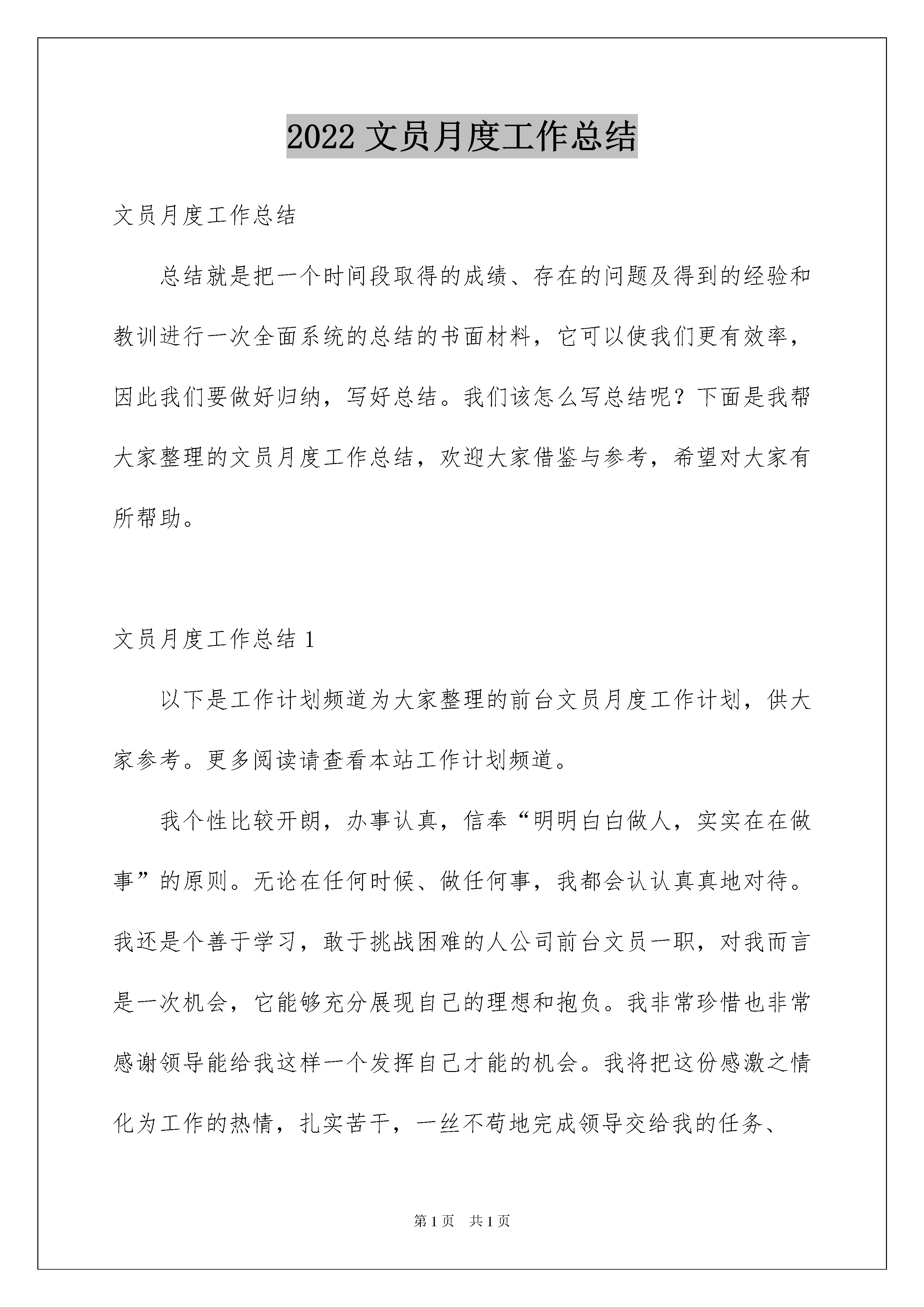 2022 文员月度工作总结

文员月度工作总结

总结就是把一个时间段取得的成绩、存在的问题及得到的经验和教训进行一次全面系统的总结的书面材料，它可以使我们更有效率，因此我们要做好归纳，写好总结。我们该怎么写总结呢？下面是我帮大家整理的文员月度工作总结，欢迎大家借鉴与参考，希望对大家有所帮助。

文员月度工作总结 1

以下是工作计划频道为大家整理的前台文员月度工作计划，供大家参考。更多阅读请查看本站工作计划频道。

我个性比较开朗，办事认真，信奉“明明白白做人，实实在在做事”的原则。无论在任何时候、做任何事，我都会认认真真地对待。我还是个善于学习，敢于挑战困难的人公司前台文员一职，对我而言是一次机会，它能够充分展现自己的理想和抱负。我非常珍惜也非常感谢领导能给我这样一个发挥自己才能的机会。我将把这份感激之情化为工作的热情，扎实苦干，一丝不苟地完成领导交给我的任务、

第 1 页　共 1 页